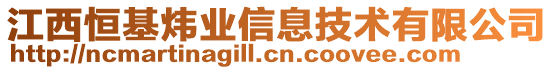 江西恒基炜业信息技术有限公司
http://ncmartinagill.cn.coovee.com